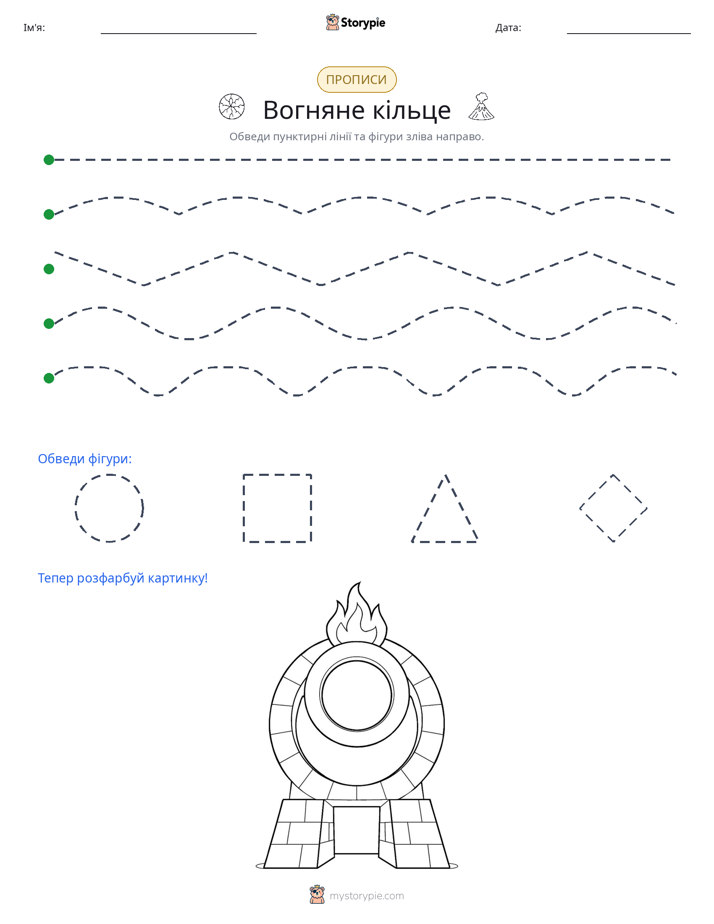 Ім'я: ____ Storypie Дата: ____

ПРОПИСИ

Вогняне кільце

Обведи пунктирні лінії та фігури зліва направо.

Обведи фігури:

Тепер розфарбуй картинку!

mystorypie.com